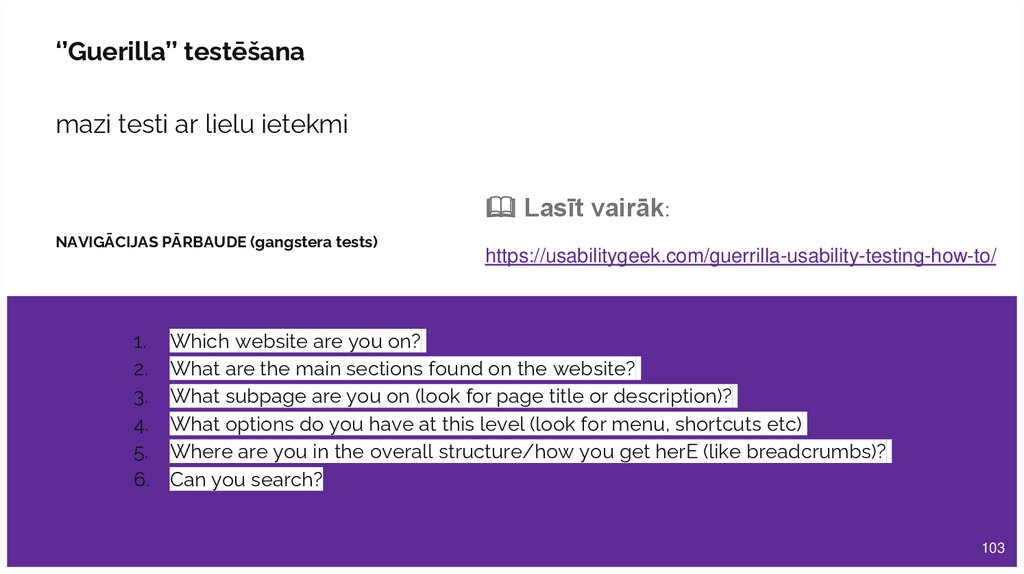 "Guerilla" testēšana

mazi testi ar lielu ietekmi

NAVIGĀCIJAS PĀRBAUDE (gangstera tests)

Lasīt vairāk:

https://usabilitygeek.com/guerrilla-usability-testing-how-to/

1. Which website are you on?
2. What are the main sections found on the website?
3. What subpage are you on (look for page title or description)?
4. What options do you have at this level (look for menu, shortcuts etc)
5. Where are you in the overall structure/how you get herE (like breadcrumbs)?
6. Can you search?

103